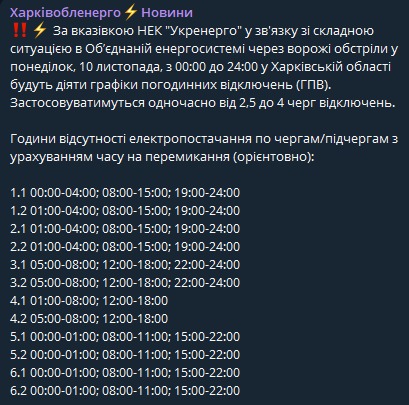 Харківобленерго⚡Новини
‼️⚡ За вказівкою НЕК "Укренерго" у зв'язку зі складною ситуацією в Об'єднаній енергосистемі через ворожі обстріли у понеділок, 10 листопада, з 00:00 до 24:00 у Харківській області будуть діяти графіки погодинних відключень (ГПВ). Застосовуватимуться одночасно від 2,5 до 4 черг відключень.

Години відсутності електропостачання по чергам/підчергам з урахуванням часу на перемикання (орієнтовно):

1.1 00:00-04:00; 08:00-15:00; 19:00-24:00
1.2 01:00-04:00; 08:00-15:00; 19:00-24:00
2.1 01:00-04:00; 08:00-15:00; 19:00-24:00
2.2 01:00-04:00; 08:00-15:00; 19:00-24:00
3.1 05:00-08:00; 12:00-18:00; 22:00-24:00
3.2 05:00-08:00; 12:00-18:00; 22:00-24:00
4.1 01:00-08:00; 12:00-18:00
4.2 05:00-08:00; 12:00-18:00
5.1 00:00-01:00; 08:00-11:00; 15:00-22:00
5.2 00:00-01:00; 08:00-11:00; 15:00-22:00
6.1 00:00-01:00; 08:00-11:00; 15:00-22:00
6.2 00:00-01:00; 08:00-11:00; 15:00-22:00